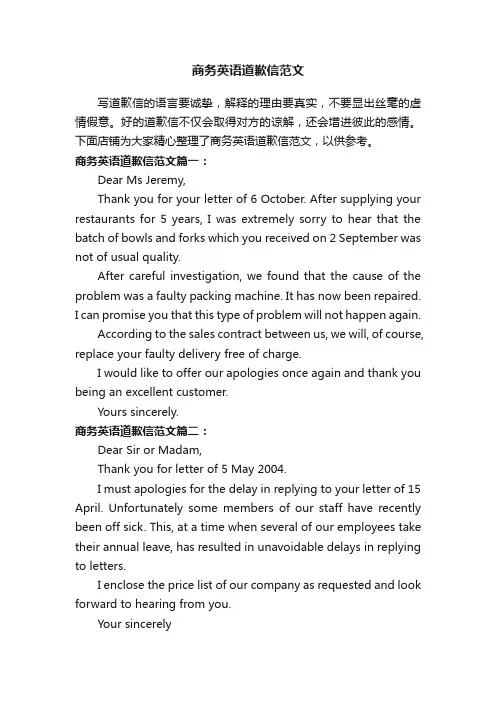 商务英语道歉信范文

写道歉信的语言要诚挚，解释的理由要真实，不要显出丝毫的虚情假意。好的道歉信不仅会取得对方的谅解，还会增进彼此的感情。下面店铺为大家精心整理了商务英语道歉信范文，以供参考。

商务英语道歉信范文篇一：

Dear Ms Jeremy,

Thank you for your letter of 6 October. After supplying your restaurants for 5 years, I was extremely sorry to hear that the batch of bowls and forks which you received on 2 September was not of usual quality.

After careful investigation, we found that the cause of the problem was a faulty packing machine. It has now been repaired. I can promise you that this type of problem will not happen again.

According to the sales contract between us, we will, of course, replace your faulty delivery free of charge.

I would like to offer our apologies once again and thank you being an excellent customer.

Yours sincerely.

商务英语道歉信范文篇二：

Dear Sir or Madam,

Thank you for letter of 5 May 2004.

I must apologies for the delay in replying to your letter of 15 April. Unfortunately some members of our staff have recently been off sick. This, at a time when several of our employees take their annual leave, has resulted in unavoidable delays in replying to letters.

I enclose the price list of our company as requested and look forward to hearing from you.

Your sincerely